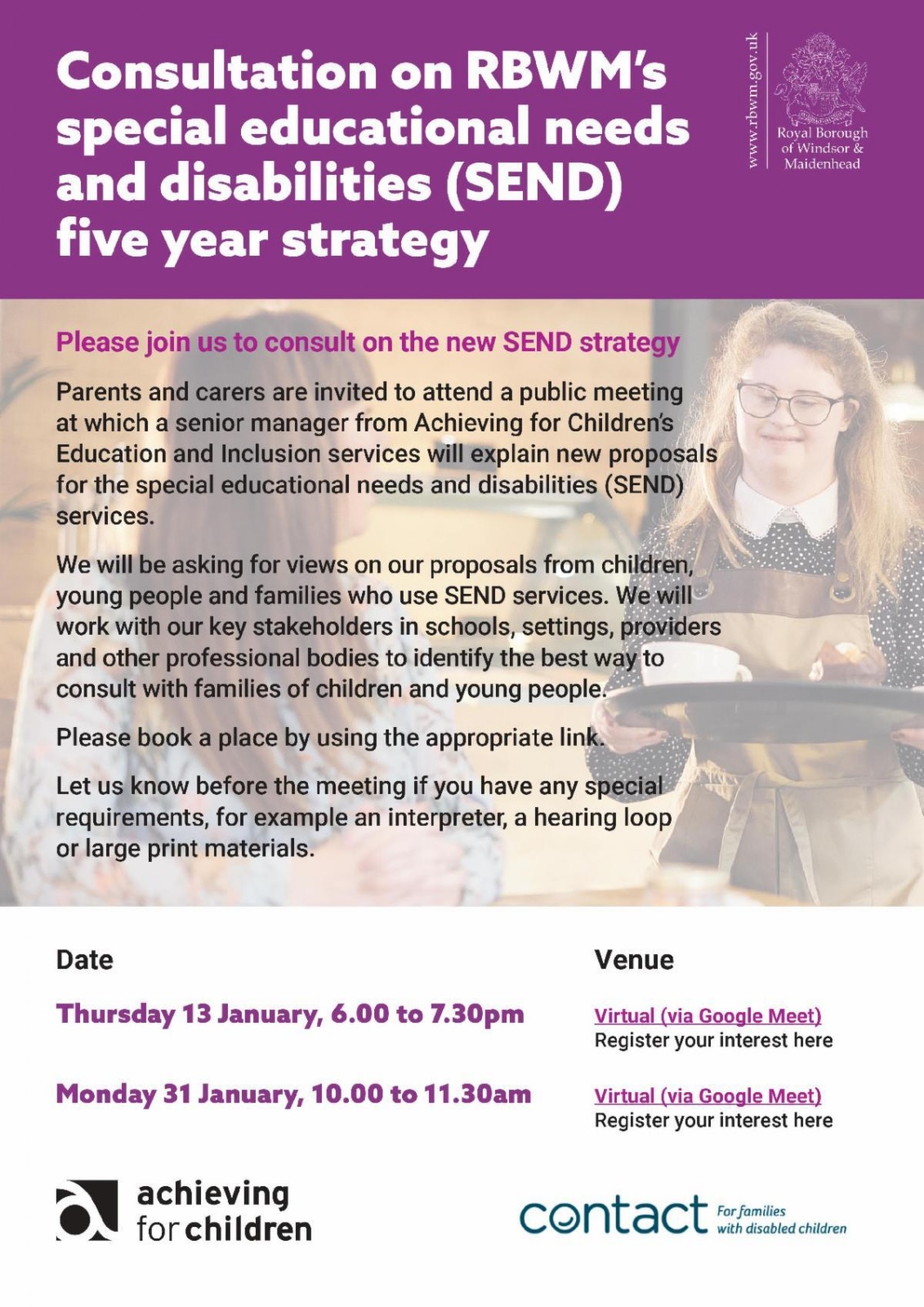 Consultation on RBWM's special educational needs and disabilities (SEND) five year strategy

www.rbwm.gov.uk
Royal Borough of Windsor & Maidenhead

Please join us to consult on the new SEND strategy

Parents and carers are invited to attend a public meeting at which a senior manager from Achieving for Children's Education and Inclusion services will explain new proposals for the special educational needs and disabilities (SEND) services.

We will be asking for views on our proposals from children, young people and families who use SEND services. We will work with our key stakeholders in schools, settings, providers and other professional bodies to identify the best way to consult with families of children and young people.

Please book a place by using the appropriate link.

Let us know before the meeting if you have any special requirements, for example an interpreter, a hearing loop or large print materials.

Date

Thursday 13 January, 6.00 to 7.30pm

Monday 31 January, 10.00 to 11.30am

Venue

Virtual (via Google Meet)
Register your interest here

Virtual (via Google Meet)
Register your interest here

achieving for children

contact For families with disabled children